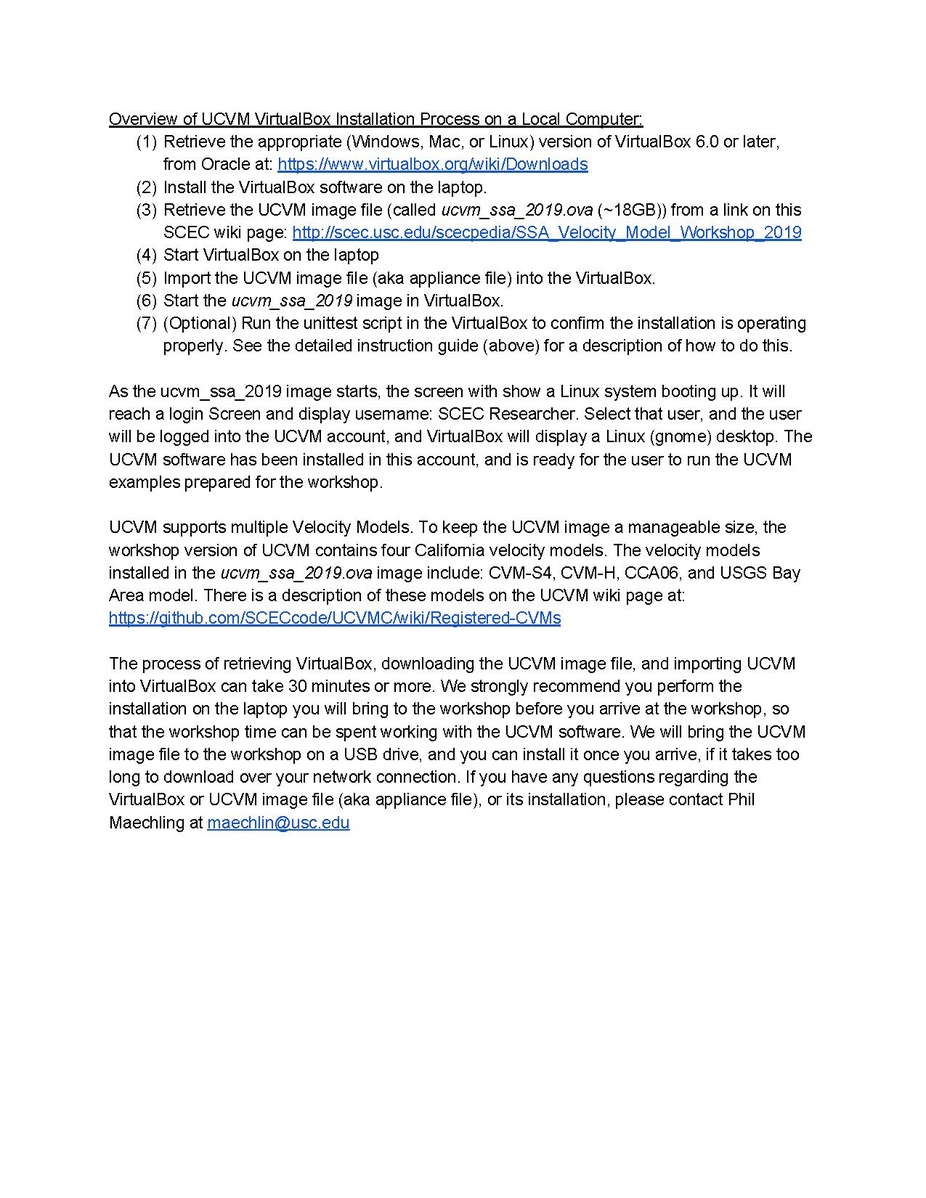 Overview of UCVM VirtualBox Installation Process on a Local Computer:
(1) Retrieve the appropriate (Windows, Mac, or Linux) version of VirtualBox 6.0 or later, from Oracle at: https://www.virtualbox.org/wiki/Downloads
(2) Install the VirtualBox software on the laptop.
(3) Retrieve the UCVM image file (called ucvm_ssa_2019.ova (~18GB)) from a link on this SCEC wiki page: http://scec.usc.edu/scecpedia/SSA_Velocity_Model_Workshop_2019
(4) Start VirtualBox on the laptop
(5) Import the UCVM image file (aka appliance file) into the VirtualBox.
(6) Start the ucvm_ssa_2019 image in VirtualBox.
(7) (Optional) Run the unittest script in the VirtualBox to confirm the installation is operating properly. See the detailed instruction guide (above) for a description of how to do this.

As the ucvm_ssa_2019 image starts, the screen with show a Linux system booting up. It will reach a login Screen and display username: SCEC Researcher. Select that user, and the user will be logged into the UCVM account, and VirtualBox will display a Linux (gnome) desktop. The UCVM software has been installed in this account, and is ready for the user to run the UCVM examples prepared for the workshop.

UCVM supports multiple Velocity Models. To keep the UCVM image a manageable size, the workshop version of UCVM contains four California velocity models. The velocity models installed in the ucvm_ssa_2019.ova image include: CVM-S4, CVM-H, CCA06, and USGS Bay Area model. There is a description of these models on the UCVM wiki page at: https://github.com/SCECcode/UCVMC/wiki/Registered-CVMs

The process of retrieving VirtualBox, downloading the UCVM image file, and importing UCVM into VirtualBox can take 30 minutes or more. We strongly recommend you perform the installation on the laptop you will bring to the workshop before you arrive at the workshop, so that the workshop time can be spent working with the UCVM software. We will bring the UCVM image file to the workshop on a USB drive, and you can install it once you arrive, if it takes too long to download over your network connection. If you have any questions regarding the VirtualBox or UCVM image file (aka appliance file), or its installation, please contact Phil Maechling at maechlin@usc.edu